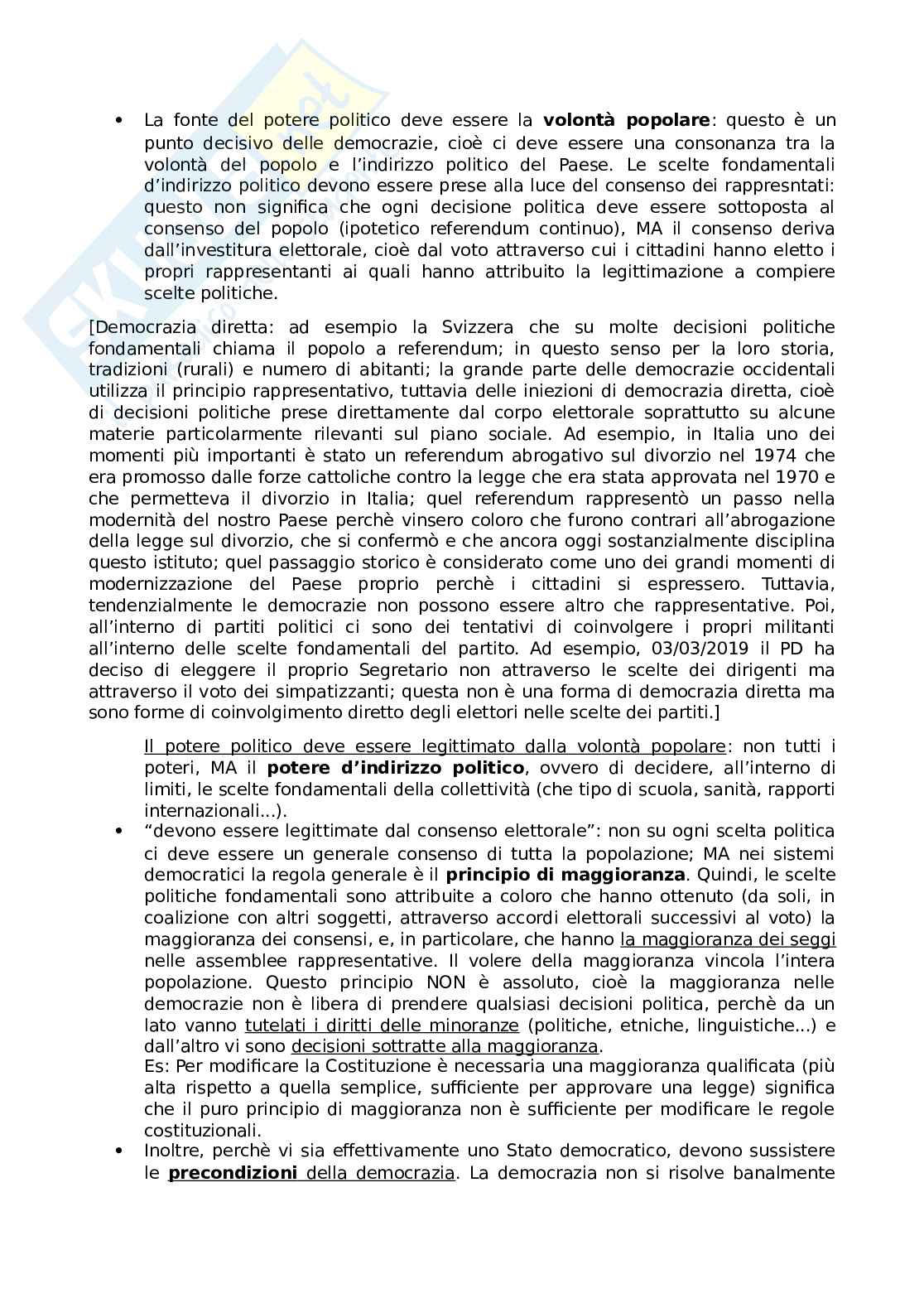 • La fonte del potere politico deve essere la **volontà popolare**: questo è un punto decisivo delle democrazie, cioè ci deve essere una consonanza tra la volontà del popolo e l'indirizzo politico del Paese. Le scelte fondamentali d'indirizzo politico devono essere prese alla luce del consenso dei rappresntati: questo non significa che ogni decisione politica deve essere sottoposta al consenso del popolo (ipotetico referendum continuo), MA il consenso deriva dall'investitura elettorale, cioè dal voto attraverso cui i cittadini hanno eletto i propri rappresentanti ai quali hanno attribuito la legittimazione a compiere scelte politiche.

[Democrazia diretta: ad esempio la Svizzera che su molte decisioni politiche fondamentali chiama il popolo a referendum; in questo senso per la loro storia, tradizioni (rurali) e numero di abitanti; la grande parte delle democrazie occidentali utilizza il principio rappresentativo, tuttavia delle iniezioni di democrazia diretta, cioè di decisioni politiche prese direttamente dal corpo elettorale soprattutto su alcune materie particolarmente rilevanti sul piano sociale. Ad esempio, in Italia uno dei momenti più importanti è stato un referendum abrogativo sul divorzio nel 1974 che era promosso dalle forze cattoliche contro la legge che era stata approvata nel 1970 e che permetteva il divorzio in Italia; quel referendum rappresentò un passo nella modernità del nostro Paese perchè vinsero coloro che furono contrari all'abrogazione della legge sul divorzio, che si confermò e che ancora oggi sostanzialmente disciplina questo istituto; quel passaggio storico è considerato come uno dei grandi momenti di modernizzazione del Paese proprio perchè i cittadini si espressero. Tuttavia, tendenzialmente le democrazie non possono essere altro che rappresentative. Poi, all'interno di partiti politici ci sono dei tentativi di coinvolgere i propri militanti all'interno delle scelte fondamentali del partito. Ad esempio, 03/03/2019 il PD ha deciso di eleggere il proprio Segretario non attraverso le scelte dei dirigenti ma attraverso il voto dei simpatizzanti; questa non è una forma di democrazia diretta ma sono forme di coinvolgimento diretto degli elettori nelle scelte dei partiti.]

Il potere politico deve essere legittimato dalla volontà popolare: non tutti i poteri, MA il **potere d'indirizzo politico**, ovvero di decidere, all'interno di limiti, le scelte fondamentali della collettività (che tipo di scuola, sanità, rapporti internazionali...).

• "devono essere legittimate dal consenso elettorale": non su ogni scelta politica ci deve essere un generale consenso di tutta la popolazione; MA nei sistemi democratici la regola generale è il **principio di maggioranza**. Quindi, le scelte politiche fondamentali sono attribuite a coloro che hanno ottenuto (da soli, in coalizione con altri soggetti, attraverso accordi elettorali successivi al voto) la maggioranza dei consensi, e, in particolare, che hanno la maggioranza dei seggi nelle assemblee rappresentative. Il volere della maggioranza vincola l'intera popolazione. Questo principio NON è assoluto, cioè la maggioranza nelle democrazie non è libera di prendere qualsiasi decisioni politica, perchè da un lato vanno tutelati i diritti delle minoranze (politiche, etniche, linguistiche...) e dall'altro vi sono decisioni sottratte alla maggioranza.
Es: Per modificare la Costituzione è necessaria una maggioranza qualificata (più alta rispetto a quella semplice, sufficiente per approvare una legge) significa che il puro principio di maggioranza non è sufficiente per modificare le regole costituzionali.

• Inoltre, perchè vi sia effettivamente uno Stato democratico, devono sussistere le **precondizioni** della democrazia. La democrazia non si risolve banalmente